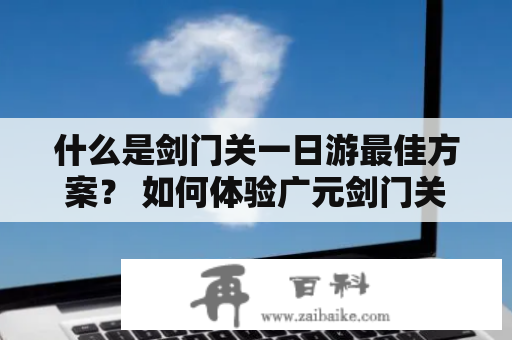 什么是剑门关一日游最佳方案？ 如何体验广元剑门关

再 百科
www.zaibaike.com